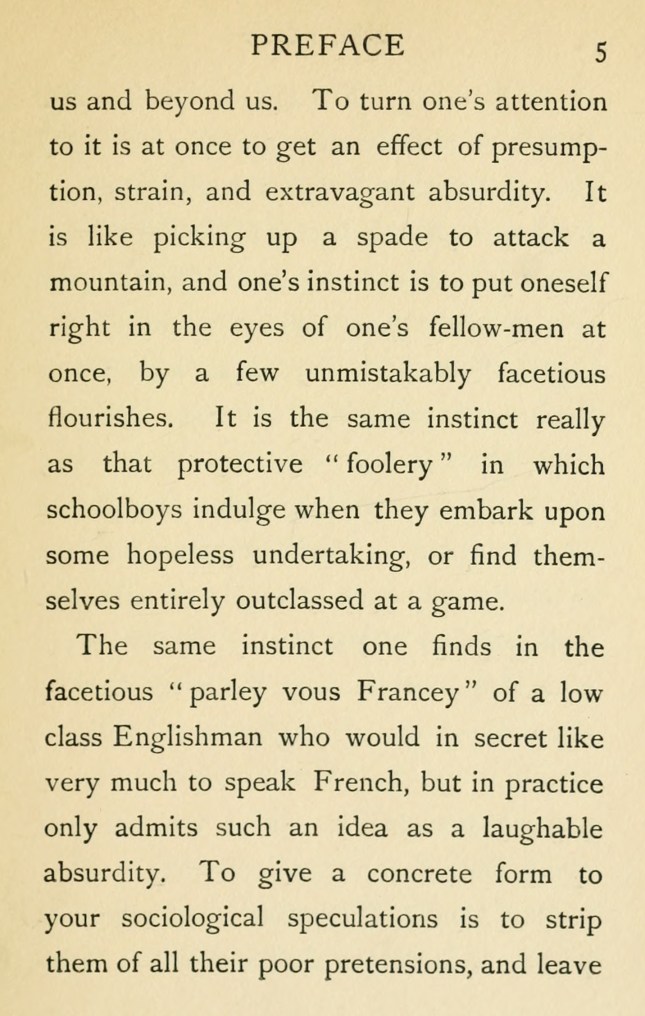 PREFACE 5

us and beyond us. To turn one's attention to it is at once to get an effect of presumption, strain, and extravagant absurdity. It is like picking up a spade to attack a mountain, and one's instinct is to put oneself right in the eyes of one's fellow-men at once, by a few unmistakably facetious flourishes. It is the same instinct really as that protective "foolery" in which schoolboys indulge when they embark upon some hopeless undertaking, or find themselves entirely outclassed at a game.

The same instinct one finds in the facetious "parley vous Francey" of a low class Englishman who would in secret like very much to speak French, but in practice only admits such an idea as a laughable absurdity. To give a concrete form to your sociological speculations is to strip them of all their poor pretensions, and leave